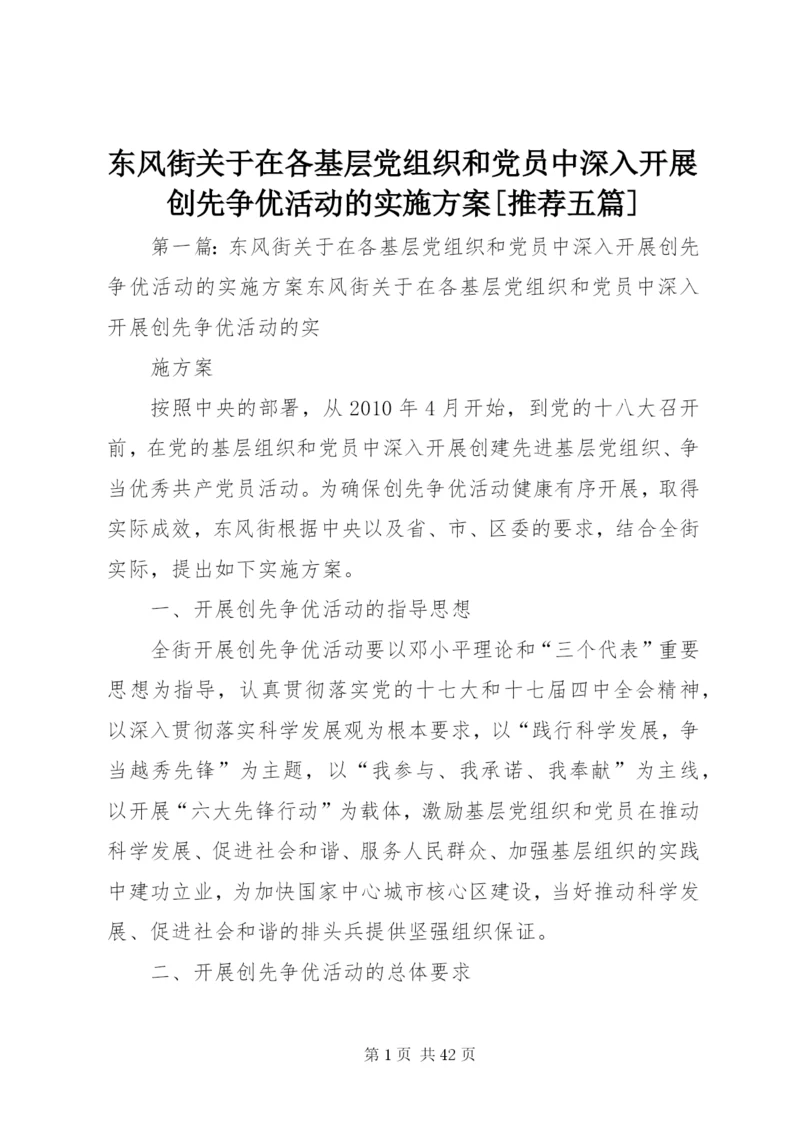 东风街关于在各基层党组织和党员中深入开展创先争优活动的实施方案[推荐五篇]

第一篇：东风街关于在各基层党组织和党员中深入开展创先争优活动的实施方案东风街关于在各基层党组织和党员中深入开展创先争优活动的实

施方案

按照中央的部署，从 2010 年 4 月开始，到党的十八大召开前，在党的基层组织和党员中深入开展创建先进基层党组织、争当优秀共产党员活动。为确保创先争优活动健康有序开展，取得实际成效，东风街根据中央以及省、市、区委的要求，结合全街实际，提出如下实施方案。

一、开展创先争优活动的指导思想

全街开展创先争优活动要以邓小平理论和“三个代表”重要思想为指导，认真贯彻落实党的十七大和十七届四中全会精神，以深入贯彻落实科学发展观为根本要求，以“践行科学发展，争当越秀先锋”为主题，以“我参与、我承诺、我奉献”为主线，以开展“六大先锋行动”为载体，激励基层党组织和党员在推动科学发展、促进社会和谐、服务人民群众、加强基层组织的实践中建功立业，为加快国家中心城市核心区建设，当好推动科学发展、促进社会和谐的排头兵提供坚强组织保证。

二、开展创先争优活动的总体要求

第 1 页 共 42 页